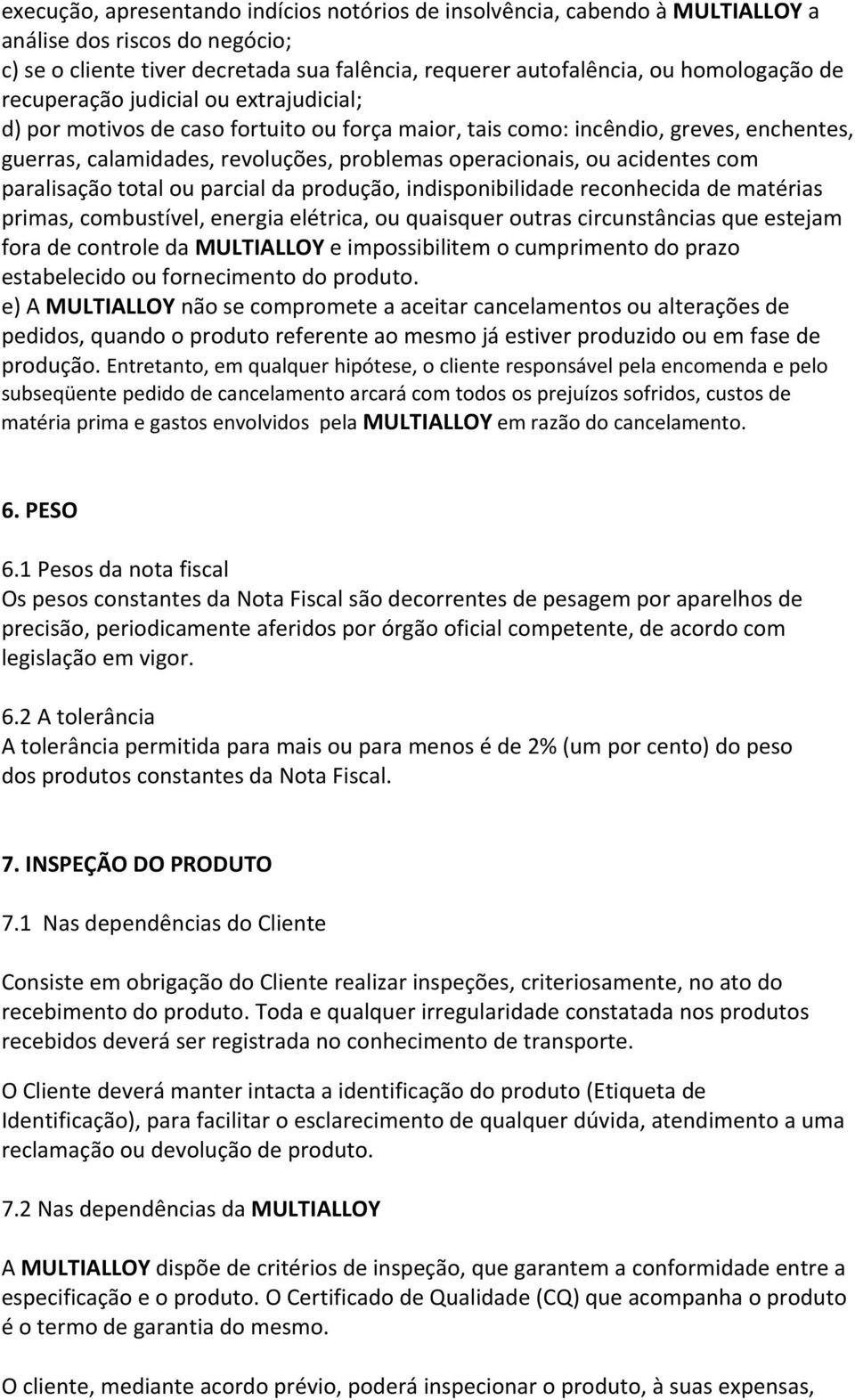 execução, apresentando indícios notórios de insolvência, cabendo à MULTIALLOY a análise dos riscos do negócio;
c) se o cliente tiver decretada sua falência, requerer autofalência, ou homologação de recuperação judicial ou extrajudicial;
d) por motivos de caso fortuito ou força maior, tais como: incêndio, greves, enchentes, guerras, calamidades, revoluções, problemas operacionais, ou acidentes com paralisação total ou parcial da produção, indisponibilidade reconhecida de matérias primas, combustível, energia elétrica, ou quaisquer outras circunstâncias que estejam fora de controle da MULTIALLOY e impossibilitem o cumprimento do prazo estabelecido ou fornecimento do produto.
e) A MULTIALLOY não se compromete a aceitar cancelamentos ou alterações de pedidos, quando o produto referente ao mesmo já estiver produzido ou em fase de produção. Entretanto, em qualquer hipótese, o cliente responsável pela encomenda e pelo subseqüente pedido de cancelamento arcará com todos os prejuízos sofridos, custos de matéria prima e gastos envolvidos pela MULTIALLOY em razão do cancelamento.

6. PESO

6.1 Pesos da nota fiscal
Os pesos constantes da Nota Fiscal são decorrentes de pesagem por aparelhos de precisão, periodicamente aferidos por órgão oficial competente, de acordo com legislação em vigor.

6.2 A tolerância
A tolerância permitida para mais ou para menos é de 2% (um por cento) do peso dos produtos constantes da Nota Fiscal.

7. INSPEÇÃO DO PRODUTO

7.1 Nas dependências do Cliente

Consiste em obrigação do Cliente realizar inspeções, criteriosamente, no ato do recebimento do produto. Toda e qualquer irregularidade constatada nos produtos recebidos deverá ser registrada no conhecimento de transporte.

O Cliente deverá manter intacta a identificação do produto (Etiqueta de Identificação), para facilitar o esclarecimento de qualquer dúvida, atendimento a uma reclamação ou devolução de produto.

7.2 Nas dependências da MULTIALLOY

A MULTIALLOY dispõe de critérios de inspeção, que garantem a conformidade entre a especificação e o produto. O Certificado de Qualidade (CQ) que acompanha o produto é o termo de garantia do mesmo.

O cliente, mediante acordo prévio, poderá inspecionar o produto, à suas expensas,